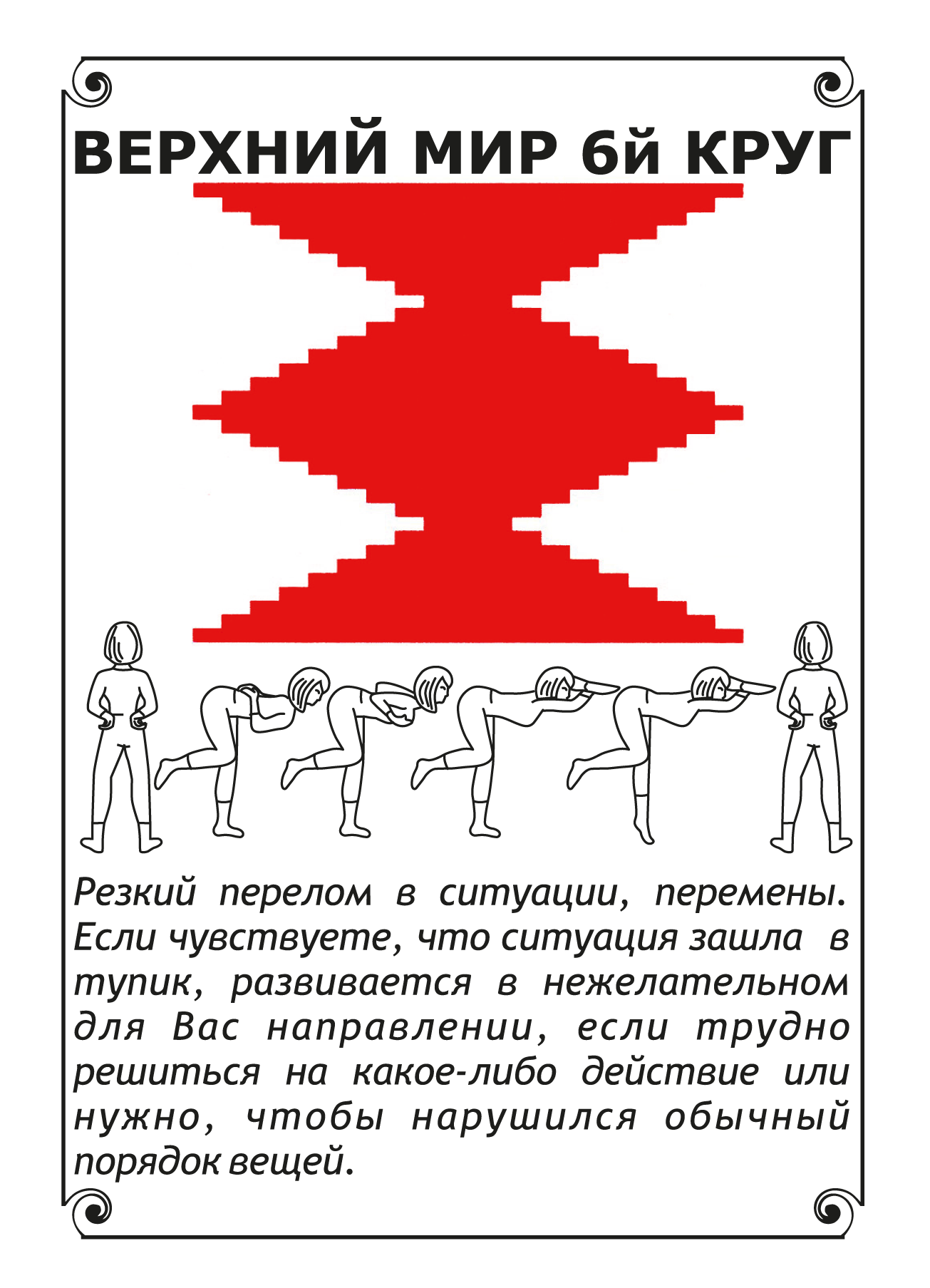 ВЕРХНИЙ МИР 6й КРУГ

Резкий перелом в ситуации, перемены. Если чувствуете, что ситуация зашла в тупик, развивается в нежелательном для Вас направлении, если трудно решиться на какое-либо действие или нужно, чтобы нарушился обычный порядок вещей.